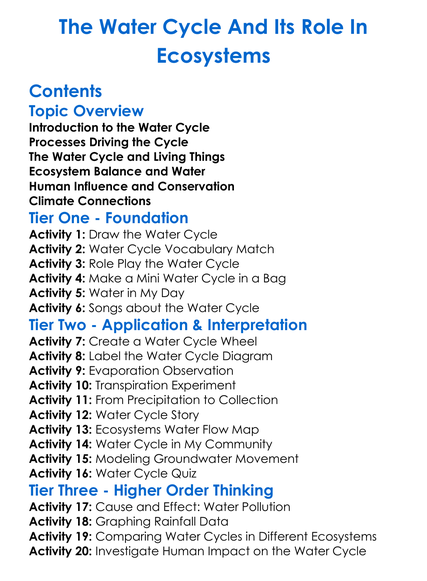 The Water Cycle And Its Role In Ecosystems

Contents

Topic Overview

Introduction to the Water Cycle
Processes Driving the Cycle
The Water Cycle and Living Things
Ecosystem Balance and Water
Human Influence and Conservation
Climate Connections

Tier One - Foundation

Activity 1: Draw the Water Cycle
Activity 2: Water Cycle Vocabulary Match
Activity 3: Role Play the Water Cycle
Activity 4: Make a Mini Water Cycle in a Bag
Activity 5: Water in My Day
Activity 6: Songs about the Water Cycle

Tier Two - Application & Interpretation

Activity 7: Create a Water Cycle Wheel
Activity 8: Label the Water Cycle Diagram
Activity 9: Evaporation Observation
Activity 10: Transpiration Experiment
Activity 11: From Precipitation to Collection
Activity 12: Water Cycle Story
Activity 13: Ecosystems Water Flow Map
Activity 14: Water Cycle in My Community
Activity 15: Modeling Groundwater Movement
Activity 16: Water Cycle Quiz

Tier Three - Higher Order Thinking

Activity 17: Cause and Effect: Water Pollution
Activity 18: Graphing Rainfall Data
Activity 19: Comparing Water Cycles in Different Ecosystems
Activity 20: Investigate Human Impact on the Water Cycle